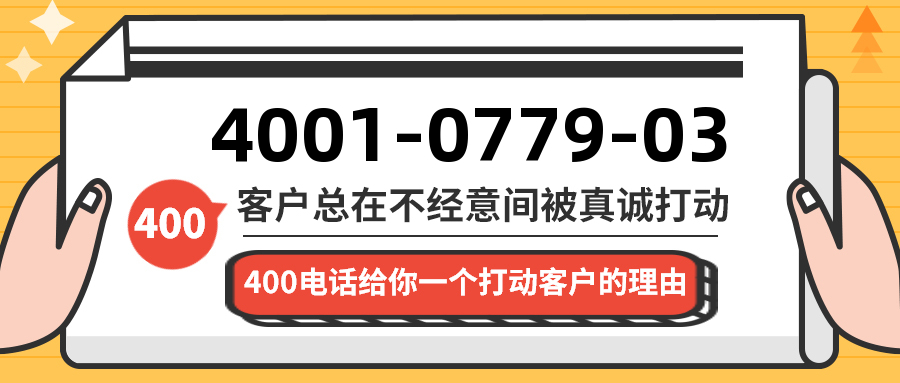 4001-0779-03

400

客户总在不经意间被真诚打动

400电话给你一个打动客户的理由